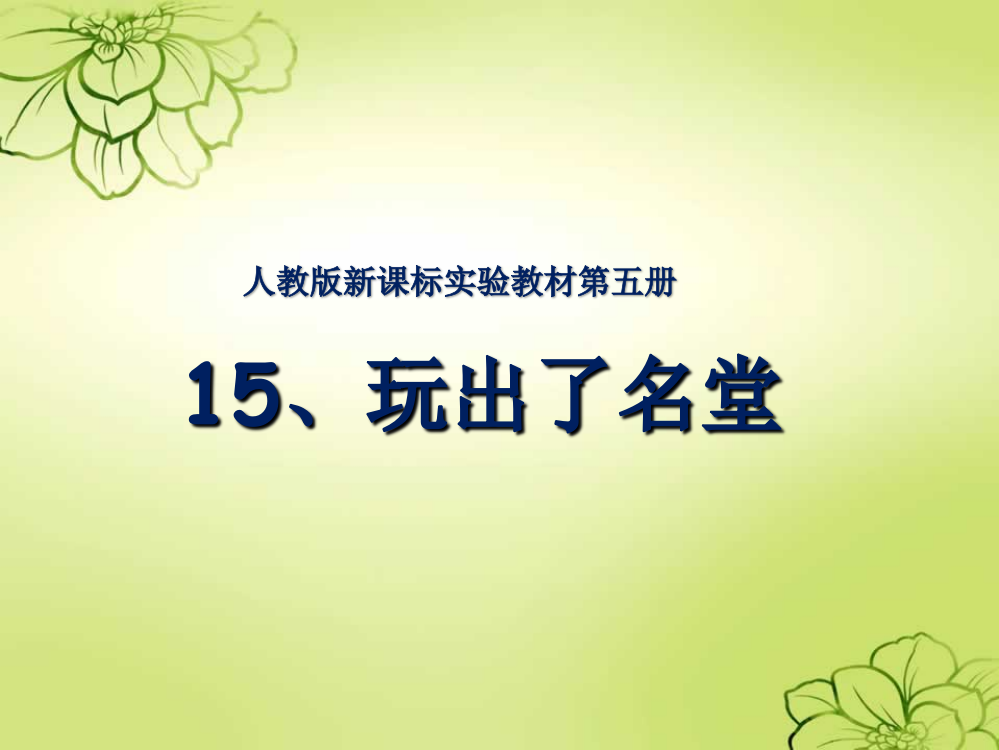 人教版新课标实验教材第五册

15、玩出了名堂